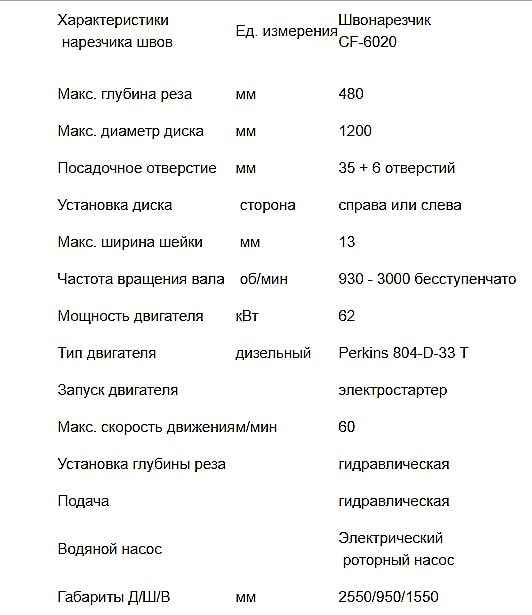 | Характеристики нарезчика швов | Ед. измерения | Швонарезчик CF-6020 |
|---|---|---|
| Макс. глубина реза | мм | 480 |
| Макс. диаметр диска | мм | 1200 |
| Посадочное отверстие | мм | 35 + 6 отверстий |
| Установка диска | сторона | справа или слева |
| Макс. ширина шейки | мм | 13 |
| Частота вращения вала | об/мин | 930 - 3000 бесступенчато |
| Мощность двигателя | кВт | 62 |
| Тип двигателя | дизельный | Perkins 804-D-33 T |
| Запуск двигателя | | электростартер |
| Макс. скорость движения | м/мин | 60 |
| Установка глубины реза | | гидравлическая |
| Подача | | гидравлическая |
| Водяной насос | | Электрический роторный насос |
| Габариты Д/Ш/В | мм | 2550/950/1550 |